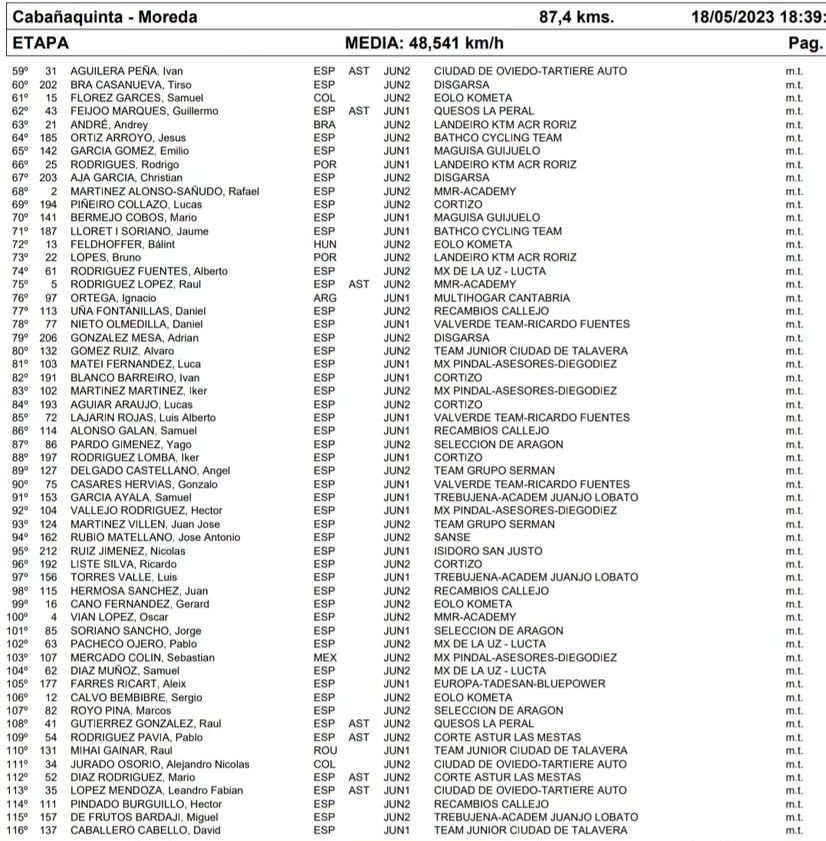 Cabañaquinta - Moreda 87,4 kms. 18/05/2023 18:39:

ETAPA MEDIA: 48,541 km/h Pag.

| | | | | | | | |
|---|---|---|---|---|---|---|---|
| 59º | 31 | AGUILERA PEÑA, Ivan | ESP | AST | JUN2 | CIUDAD DE OVIEDO-TARTIERE AUTO | m.t. |
| 60º | 202 | BRA CASANUEVA, Tirso | ESP | | JUN2 | DISGARSA | m.t. |
| 61º | 15 | FLOREZ GARCES, Samuel | COL | | JUN2 | EOLO KOMETA | m.t. |
| 62º | 43 | FEIJOO MARQUES, Guillermo | ESP | AST | JUN1 | QUESOS LA PERAL | m.t. |
| 63º | 21 | ANDRÉ, Andrey | BRA | | JUN2 | LANDEIRO KTM ACR RORIZ | m.t. |
| 64º | 185 | ORTIZ ARROYO, Jesus | ESP | | JUN2 | BATHCO CYCLING TEAM | m.t. |
| 65º | 142 | GARCIA GOMEZ, Emilio | ESP | | JUN1 | MAGUISA GUIJUELO | m.t. |
| 66º | 25 | RODRIGUES, Rodrigo | POR | | JUN1 | LANDEIRO KTM ACR RORIZ | m.t. |
| 67º | 203 | AJA GARCIA, Christian | ESP | | JUN2 | DISGARSA | m.t. |
| 68º | 2 | MARTINEZ ALONSO-SAÑUDO, Rafael | ESP | | JUN2 | MMR-ACADEMY | m.t. |
| 69º | 194 | PIÑEIRO COLLAZO, Lucas | ESP | | JUN2 | CORTIZO | m.t. |
| 70º | 141 | BERMEJO COBOS, Mario | ESP | | JUN1 | MAGUISA GUIJUELO | m.t. |
| 71º | 187 | LLORET I SORIANO, Jaume | ESP | | JUN1 | BATHCO CYCLING TEAM | m.t. |
| 72º | 13 | FELDHOFFER, Bálint | HUN | | JUN2 | EOLO KOMETA | m.t. |
| 73º | 22 | LOPES, Bruno | POR | | JUN2 | LANDEIRO KTM ACR RORIZ | m.t. |
| 74º | 61 | RODRIGUEZ FUENTES, Alberto | ESP | | JUN2 | MX DE LA UZ - LUCTA | m.t. |
| 75º | 5 | RODRIGUEZ LOPEZ, Raul | ESP | AST | JUN2 | MMR-ACADEMY | m.t. |
| 76º | 97 | ORTEGA, Ignacio | ARG | | JUN1 | MULTIHOGAR CANTABRIA | m.t. |
| 77º | 113 | UÑA FONTANILLAS, Daniel | ESP | | JUN2 | RECAMBIOS CALLEJO | m.t. |
| 78º | 77 | NIETO OLMEDILLA, Daniel | ESP | | JUN1 | VALVERDE TEAM-RICARDO FUENTES | m.t. |
| 79º | 206 | GONZALEZ MESA, Adrian | ESP | | JUN2 | DISGARSA | m.t. |
| 80º | 132 | GOMEZ RUIZ, Alvaro | ESP | | JUN2 | TEAM JUNIOR CIUDAD DE TALAVERA | m.t. |
| 81º | 103 | MATEI FERNANDEZ, Luca | ESP | | JUN1 | MX PINDAL-ASESORES-DIEGODIEZ | m.t. |
| 82º | 191 | BLANCO BARREIRO, Ivan | ESP | | JUN1 | CORTIZO | m.t. |
| 83º | 102 | MARTINEZ MARTINEZ, Iker | ESP | | JUN2 | MX PINDAL-ASESORES-DIEGODIEZ | m.t. |
| 84º | 193 | AGUIAR ARAUJO, Lucas | ESP | | JUN2 | CORTIZO | m.t. |
| 85º | 72 | LAJARIN ROJAS, Luis Alberto | ESP | | JUN1 | VALVERDE TEAM-RICARDO FUENTES | m.t. |
| 86º | 114 | ALONSO GALAN, Samuel | ESP | | JUN1 | RECAMBIOS CALLEJO | m.t. |
| 87º | 86 | PARDO GIMENEZ, Yago | ESP | | JUN2 | SELECCION DE ARAGON | m.t. |
| 88º | 197 | RODRIGUEZ LOMBA, Iker | ESP | | JUN1 | CORTIZO | m.t. |
| 89º | 127 | DELGADO CASTELLANO, Angel | ESP | | JUN2 | TEAM GRUPO SERMAN | m.t. |
| 90º | 75 | CASARES HERVIAS, Gonzalo | ESP | | JUN1 | VALVERDE TEAM-RICARDO FUENTES | m.t. |
| 91º | 153 | GARCIA AYALA, Samuel | ESP | | JUN1 | TREBUJENA-ACADEM JUANJO LOBATO | m.t. |
| 92º | 104 | VALLEJO RODRIGUEZ, Hector | ESP | | JUN1 | MX PINDAL-ASESORES-DIEGODIEZ | m.t. |
| 93º | 124 | MARTINEZ VILLEN, Juan Jose | ESP | | JUN2 | TEAM GRUPO SERMAN | m.t. |
| 94º | 162 | RUBIO MATELLANO, Jose Antonio | ESP | | JUN2 | SANSE | m.t. |
| 95º | 212 | RUIZ JIMENEZ, Nicolas | ESP | | JUN1 | ISIDORO SAN JUSTO | m.t. |
| 96º | 192 | LISTE SILVA, Ricardo | ESP | | JUN2 | CORTIZO | m.t. |
| 97º | 156 | TORRES VALLE, Luis | ESP | | JUN1 | TREBUJENA-ACADEM JUANJO LOBATO | m.t. |
| 98º | 115 | HERMOSA SANCHEZ, Juan | ESP | | JUN2 | RECAMBIOS CALLEJO | m.t. |
| 99º | 16 | CANO FERNANDEZ, Gerard | ESP | | JUN2 | EOLO KOMETA | m.t. |
| 100º | 4 | VIAN LOPEZ, Oscar | ESP | | JUN2 | MMR-ACADEMY | m.t. |
| 101º | 85 | SORIANO SANCHO, Jorge | ESP | | JUN1 | SELECCION DE ARAGON | m.t. |
| 102º | 63 | PACHECO OJERO, Pablo | ESP | | JUN2 | MX DE LA UZ - LUCTA | m.t. |
| 103º | 107 | MERCADO COLIN, Sebastian | MEX | | JUN2 | MX PINDAL-ASESORES-DIEGODIEZ | m.t. |
| 104º | 62 | DIAZ MUÑOZ, Samuel | ESP | | JUN2 | MX DE LA UZ - LUCTA | m.t. |
| 105º | 177 | FARRES RICART, Aleix | ESP | | JUN1 | EUROPA-TADESAN-BLUEPOWER | m.t. |
| 106º | 12 | CALVO BEMBIBRE, Sergio | ESP | | JUN2 | EOLO KOMETA | m.t. |
| 107º | 82 | ROYO PINA, Marcos | ESP | | JUN2 | SELECCION DE ARAGON | m.t. |
| 108º | 41 | GUTIERREZ GONZALEZ, Raul | ESP | AST | JUN2 | QUESOS LA PERAL | m.t. |
| 109º | 54 | RODRIGUEZ PAVIA, Pablo | ESP | AST | JUN2 | CORTE ASTUR LAS MESTAS | m.t. |
| 110º | 131 | MIHAI GAINAR, Raul | ROU | | JUN1 | TEAM JUNIOR CIUDAD DE TALAVERA | m.t. |
| 111º | 34 | JURADO OSORIO, Alejandro Nicolas | COL | | JUN2 | CIUDAD DE OVIEDO-TARTIERE AUTO | m.t. |
| 112º | 52 | DIAZ RODRIGUEZ, Mario | ESP | AST | JUN2 | CORTE ASTUR LAS MESTAS | m.t. |
| 113º | 35 | LOPEZ MENDOZA, Leandro Fabian | ESP | AST | JUN1 | CIUDAD DE OVIEDO-TARTIERE AUTO | m.t. |
| 114º | 111 | PINDADO BURGUILLO, Hector | ESP | | JUN2 | RECAMBIOS CALLEJO | m.t. |
| 115º | 157 | DE FRUTOS BARDAJI, Miguel | ESP | | JUN2 | TREBUJENA-ACADEM JUANJO LOBATO | m.t. |
| 116º | 137 | CABALLERO CABELLO, David | ESP | | JUN1 | TEAM JUNIOR CIUDAD DE TALAVERA | m.t. |